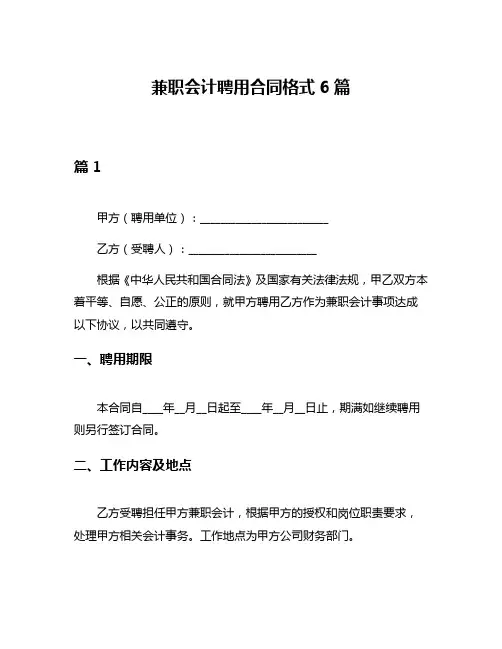 兼职会计聘用合同格式 6 篇

篇 1

甲方（聘用单位）：______________________

乙方（受聘人）：______________________

根据《中华人民共和国合同法》及国家有关法律法规，甲乙双方本着平等、自愿、公正的原则，就甲方聘用乙方作为兼职会计事项达成以下协议，以共同遵守。

一、聘用期限

本合同自____年__月__日起至____年__月__日止，期满如继续聘用则另行签订合同。

二、工作内容及地点

乙方受聘担任甲方兼职会计，根据甲方的授权和岗位职责要求，处理甲方相关会计事务。工作地点为甲方公司财务部门。